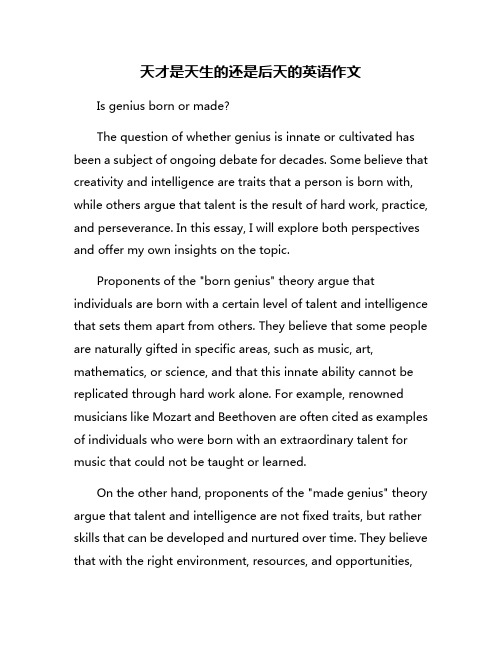 天才是天生的还是后天的英语作文

Is genius born or made?

The question of whether genius is innate or cultivated has been a subject of ongoing debate for decades. Some believe that creativity and intelligence are traits that a person is born with, while others argue that talent is the result of hard work, practice, and perseverance. In this essay, I will explore both perspectives and offer my own insights on the topic.

Proponents of the "born genius" theory argue that individuals are born with a certain level of talent and intelligence that sets them apart from others. They believe that some people are naturally gifted in specific areas, such as music, art, mathematics, or science, and that this innate ability cannot be replicated through hard work alone. For example, renowned musicians like Mozart and Beethoven are often cited as examples of individuals who were born with an extraordinary talent for music that could not be taught or learned.

On the other hand, proponents of the "made genius" theory argue that talent and intelligence are not fixed traits, but rather skills that can be developed and nurtured over time. They believe that with the right environment, resources, and opportunities,